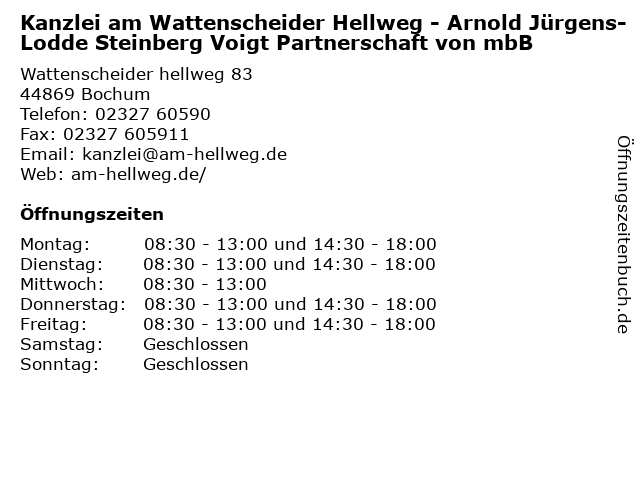 Kanzlei am Wattenscheider Hellweg - Arnold Jürgens-Lodde Steinberg Voigt Partnerschaft von mbB

Wattenscheider hellweg 83
44869 Bochum
Telefon: 02327 60590
Fax: 02327 605911
Email: kanzlei@am-hellweg.de
Web: am-hellweg.de/

Öffnungszeiten

| Montag: | 08:30 - 13:00 und 14:30 - 18:00 |
|---|---|
| Dienstag: | 08:30 - 13:00 und 14:30 - 18:00 |
| Mittwoch: | 08:30 - 13:00 |
| Donnerstag: | 08:30 - 13:00 und 14:30 - 18:00 |
| Freitag: | 08:30 - 13:00 und 14:30 - 18:00 |
| Samstag: | Geschlossen |
| Sonntag: | Geschlossen |

Öffnungszeitenbuch.de